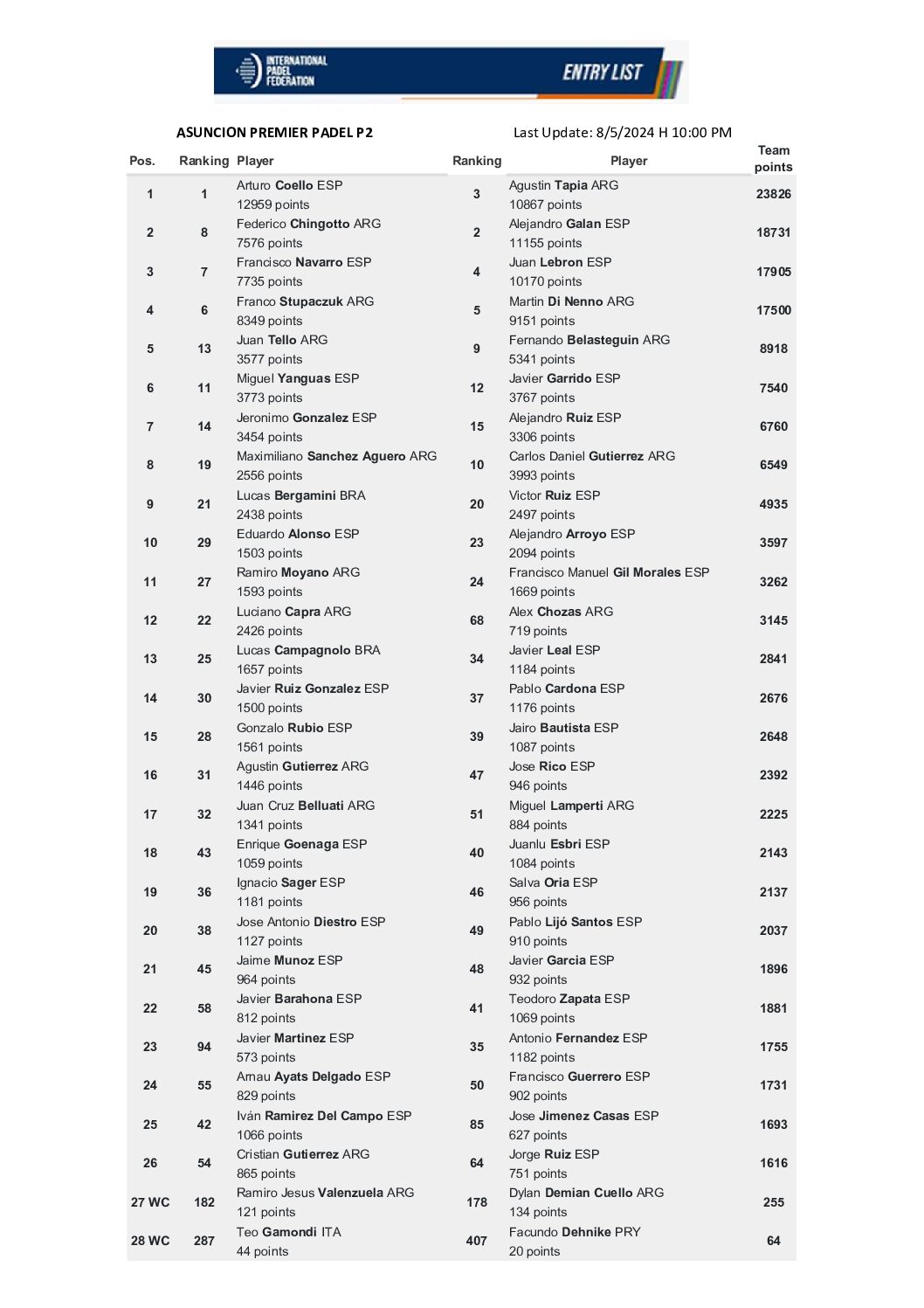 INTERNATIONAL PADEL FEDERATION

ENTRY LIST

ASUNCION PREMIER PADEL P2

Last Update: 8/5/2024 H 10:00 PM

| Pos. | Ranking | Player | Ranking | Player | Team points |
|---|---|---|---|---|---|
| 1 | 1 | Arturo Coello ESP 12959 points | 3 | Agustin Tapia ARG 10867 points | 23826 |
| 2 | 8 | Federico Chingotto ARG 7576 points | 2 | Alejandro Galan ESP 11155 points | 18731 |
| 3 | 7 | Francisco Navarro ESP 7735 points | 4 | Juan Lebron ESP 10170 points | 17905 |
| 4 | 6 | Franco Stupaczuk ARG 8349 points | 5 | Martin Di Nenno ARG 9151 points | 17500 |
| 5 | 13 | Juan Tello ARG 3577 points | 9 | Fernando Belasteguin ARG 5341 points | 8918 |
| 6 | 11 | Miguel Yanguas ESP 3773 points | 12 | Javier Garrido ESP 3767 points | 7540 |
| 7 | 14 | Jeronimo Gonzalez ESP 3454 points | 15 | Alejandro Ruiz ESP 3306 points | 6760 |
| 8 | 19 | Maximiliano Sanchez Aguero ARG 2556 points | 10 | Carlos Daniel Gutierrez ARG 3993 points | 6549 |
| 9 | 21 | Lucas Bergamini BRA 2438 points | 20 | Victor Ruiz ESP 2497 points | 4935 |
| 10 | 29 | Eduardo Alonso ESP 1503 points | 23 | Alejandro Arroyo ESP 2094 points | 3597 |
| 11 | 27 | Ramiro Moyano ARG 1593 points | 24 | Francisco Manuel Gil Morales ESP 1669 points | 3262 |
| 12 | 22 | Luciano Capra ARG 2426 points | 68 | Alex Chozas ARG 719 points | 3145 |
| 13 | 25 | Lucas Campagnolo BRA 1657 points | 34 | Javier Leal ESP 1184 points | 2841 |
| 14 | 30 | Javier Ruiz Gonzalez ESP 1500 points | 37 | Pablo Cardona ESP 1176 points | 2676 |
| 15 | 28 | Gonzalo Rubio ESP 1561 points | 39 | Jairo Bautista ESP 1087 points | 2648 |
| 16 | 31 | Agustin Gutierrez ARG 1446 points | 47 | Jose Rico ESP 946 points | 2392 |
| 17 | 32 | Juan Cruz Belluati ARG 1341 points | 51 | Miguel Lamperti ARG 884 points | 2225 |
| 18 | 43 | Enrique Goenaga ESP 1059 points | 40 | Juanlu Esbri ESP 1084 points | 2143 |
| 19 | 36 | Ignacio Sager ESP 1181 points | 46 | Salva Oria ESP 956 points | 2137 |
| 20 | 38 | Jose Antonio Diestro ESP 1127 points | 49 | Pablo Lijó Santos ESP 910 points | 2037 |
| 21 | 45 | Jaime Munoz ESP 964 points | 48 | Javier Garcia ESP 932 points | 1896 |
| 22 | 58 | Javier Barahona ESP 812 points | 41 | Teodoro Zapata ESP 1069 points | 1881 |
| 23 | 94 | Javier Martinez ESP 573 points | 35 | Antonio Fernandez ESP 1182 points | 1755 |
| 24 | 55 | Arnau Ayats Delgado ESP 829 points | 50 | Francisco Guerrero ESP 902 points | 1731 |
| 25 | 42 | Iván Ramirez Del Campo ESP 1066 points | 85 | Jose Jimenez Casas ESP 627 points | 1693 |
| 26 | 54 | Cristian Gutierrez ARG 865 points | 64 | Jorge Ruiz ESP 751 points | 1616 |
| 27 WC | 182 | Ramiro Jesus Valenzuela ARG 121 points | 178 | Dylan Demian Cuello ARG 134 points | 255 |
| 28 WC | 287 | Teo Gamondi ITA 44 points | 407 | Facundo Dehnike PRY 20 points | 64 |